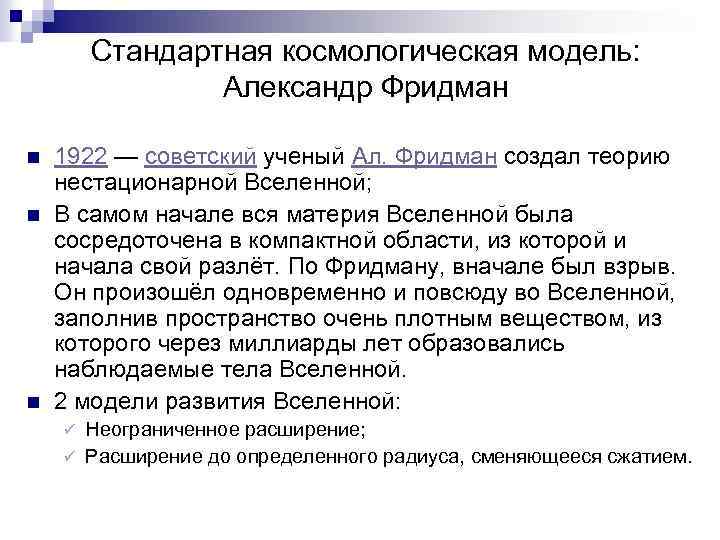 Стандартная космологическая модель: Александр Фридман

1922 — советский ученый Ал. Фридман создал теорию нестационарной Вселенной;

В самом начале вся материя Вселенной была сосредоточена в компактной области, из которой и начала свой разлёт. По Фридману, вначале был взрыв. Он произошёл одновременно и повсюду во Вселенной, заполнив пространство очень плотным веществом, из которого через миллиарды лет образовались наблюдаемые тела Вселенной.

2 модели развития Вселенной:

Неограниченное расширение;

Расширение до определенного радиуса, сменяющееся сжатием.